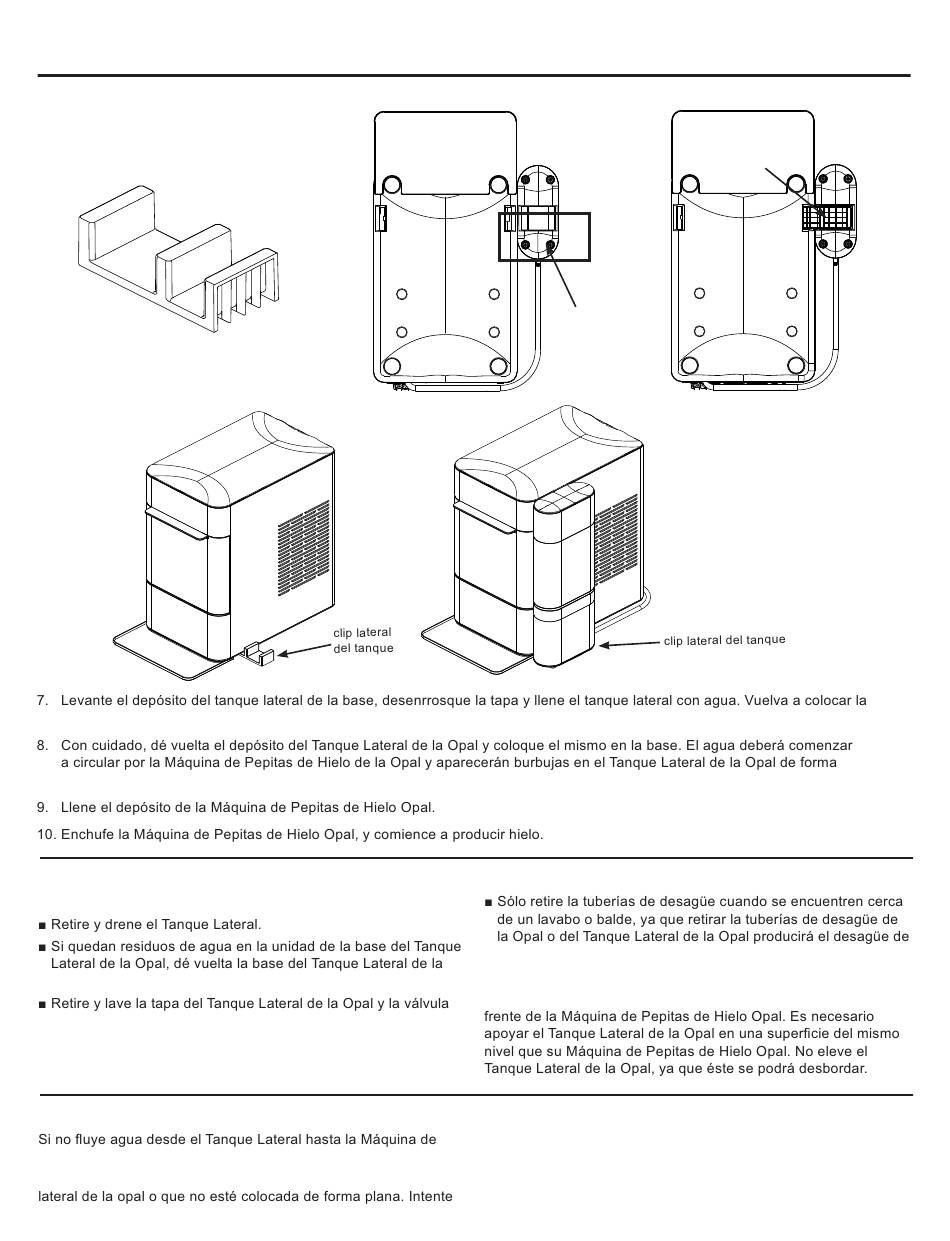 clip lateral del tanque

clip lateral del tanque

7. Levante el depósito del tanque lateral de la base, desenrrosque la tapa y llene el tanque lateral con agua. Vuelva a colocar la

8. Con cuidado, dé vuelta el depósito del Tanque Lateral de la Opal y coloque el mismo en la base. El agua deberá comenzar a circular por la Máquina de Pepitas de Hielo de la Opal y aparecerán burbujas en el Tanque Lateral de la Opal de forma

9. Llene el depósito de la Máquina de Pepitas de Hielo Opal.

10. Enchufe la Máquina de Pepitas de Hielo Opal, y comience a producir hielo.

■ Retire y drene el Tanque Lateral.

■ Si quedan residuos de agua en la unidad de la base del Tanque Lateral de la Opal, dé vuelta la base del Tanque Lateral de la

■ Retire y lave la tapa del Tanque Lateral de la Opal y la válvula

■ Sólo retire la tuberías de desagüe cuando se encuentren cerca de un lavabo o balde, ya que retirar la tuberías de desagüe de la Opal o del Tanque Lateral de la Opal producirá el desagüe de

frente de la Máquina de Pepitas de Hielo Opal. Es necesario apoyar el Tanque Lateral de la Opal en una superficie del mismo nivel que su Máquina de Pepitas de Hielo Opal. No eleve el Tanque Lateral de la Opal, ya que éste se podrá desbordar.

Si no fluye agua desde el Tanque Lateral hasta la Máquina de

lateral de la opal o que no esté colocada de forma plana. Intente